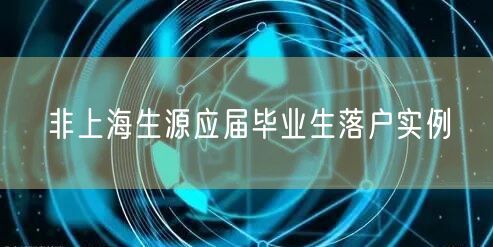 非上海生源应届毕业生落户实例